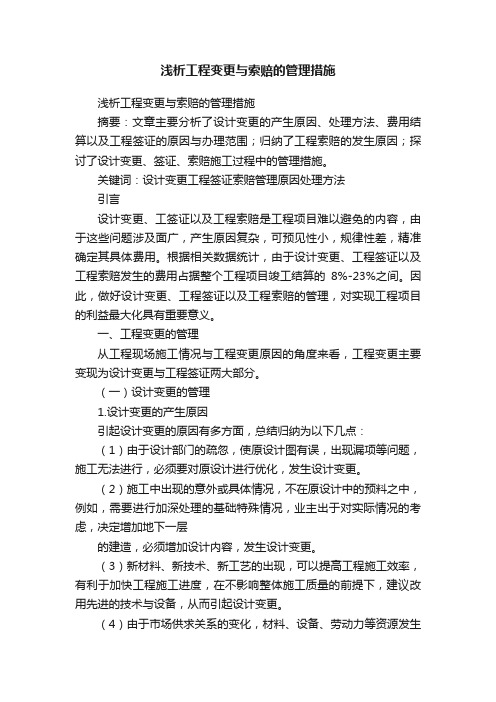 浅析工程变更与索赔的管理措施

浅析工程变更与索赔的管理措施

摘要：文章主要分析了设计变更的产生原因、处理方法、费用结算以及工程签证的原因与办理范围；归纳了工程索赔的发生原因；探讨了设计变更、签证、索赔施工过程中的管理措施。

关键词：设计变更工程签证索赔管理原因处理方法

引言

设计变更、工签证以及工程索赔是工程项目难以避免的内容，由于这些问题涉及面广，产生原因复杂，可预见性小，规律性差，精准确定其具体费用。根据相关数据统计，由于设计变更、工程签证以及工程索赔发生的费用占据整个工程项目竣工结算的 8%-23%之间。因此，做好设计变更、工程签证以及工程索赔的管理，对实现工程项目的利益最大化具有重要意义。

一、工程变更的管理

从工程现场施工情况与工程变更原因的角度来看，工程变更主要变现为设计变更与工程签证两大部分。

（一）设计变更的管理

1.设计变更的产生原因

引起设计变更的原因有多方面，总结归纳为以下几点：

（1）由于设计部门的疏忽，使原设计图有误，出现漏项等问题，施工无法进行，必须要对原设计进行优化，发生设计变更。

（2）施工中出现的意外或具体情况，不在原设计中的预料之中，例如，需要进行加深处理的基础特殊情况，业主出于对实际情况的考虑，决定增加地下一层

的建造，必须增加设计内容，发生设计变更。

（3）新材料、新技术、新工艺的出现，可以提高工程施工效率，有利于加快工程施工进度，在不影响整体施工质量的前提下，建议改用先进的技术与设备，从而引起设计变更。

（4）由于市场供求关系的变化，材料、设备、劳动力等资源发生